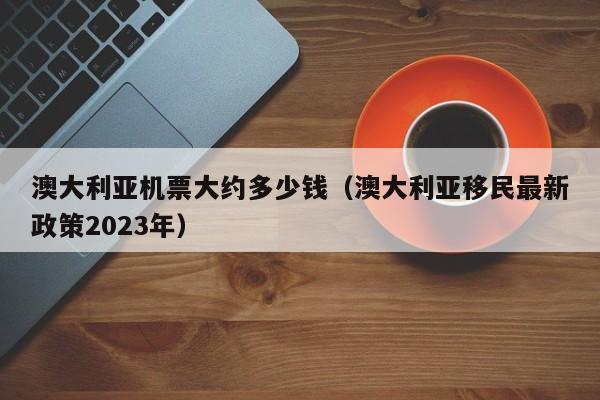 澳大利亚机票大约多少钱（澳大利亚移民最新政策2023年）